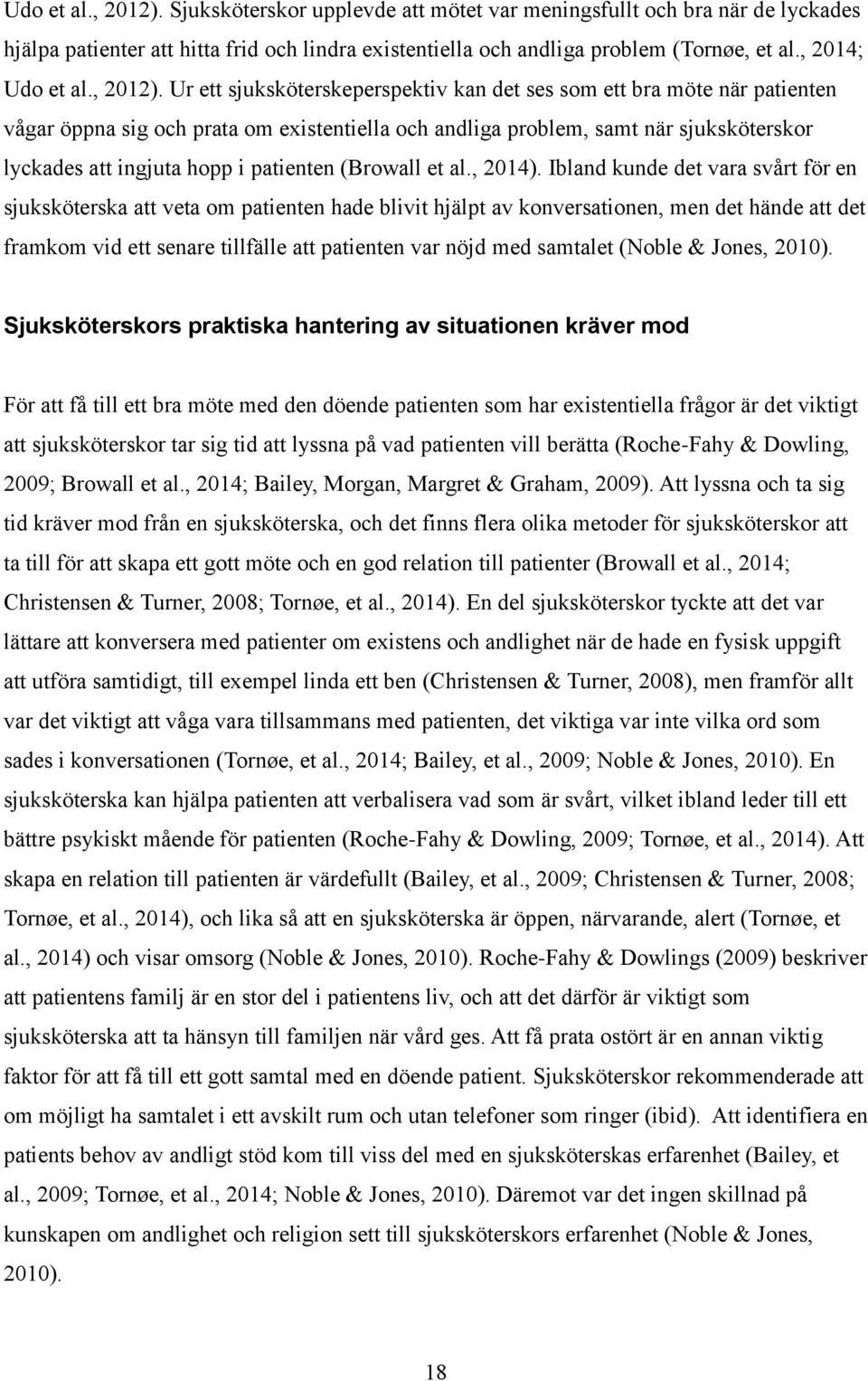 Udo et al., 2012). Sjuksköterskor upplevde att mötet var meningsfullt och bra när de lyckades hjälpa patienter att hitta frid och lindra existentiella och andliga problem (Tornøe, et al., 2014; Udo et al., 2012). Ur ett sjuksköterskeperspektiv kan det ses som ett bra möte när patienten vågar öppna sig och prata om existentiella och andliga problem, samt när sjuksköterskor lyckades att ingjuta hopp i patienten (Browall et al., 2014). Ibland kunde det vara svårt för en sjuksköterska att veta om patienten hade blivit hjälpt av konversationen, men det hände att det framkom vid ett senare tillfälle att patienten var nöjd med samtalet (Noble & Jones, 2010).

Sjuksköterskors praktiska hantering av situationen kräver mod

För att få till ett bra möte med den döende patienten som har existentiella frågor är det viktigt att sjuksköterskor tar sig tid att lyssna på vad patienten vill berätta (Roche-Fahy & Dowling, 2009; Browall et al., 2014; Bailey, Morgan, Margret & Graham, 2009). Att lyssna och ta sig tid kräver mod från en sjuksköterska, och det finns flera olika metoder för sjuksköterskor att ta till för att skapa ett gott möte och en god relation till patienter (Browall et al., 2014; Christensen & Turner, 2008; Tornøe, et al., 2014). En del sjuksköterskor tyckte att det var lättare att konversera med patienter om existens och andlighet när de hade en fysisk uppgift att utföra samtidigt, till exempel linda ett ben (Christensen & Turner, 2008), men framför allt var det viktigt att våga vara tillsammans med patienten, det viktiga var inte vilka ord som sades i konversationen (Tornøe, et al., 2014; Bailey, et al., 2009; Noble & Jones, 2010). En sjuksköterska kan hjälpa patienten att verbalisera vad som är svårt, vilket ibland leder till ett bättre psykiskt mående för patienten (Roche-Fahy & Dowling, 2009; Tornøe, et al., 2014). Att skapa en relation till patienten är värdefullt (Bailey, et al., 2009; Christensen & Turner, 2008; Tornøe, et al., 2014), och lika så att en sjuksköterska är öppen, närvarande, alert (Tornøe, et al., 2014) och visar omsorg (Noble & Jones, 2010). Roche-Fahy & Dowlings (2009) beskriver att patientens familj är en stor del i patientens liv, och att det därför är viktigt som sjuksköterska att ta hänsyn till familjen när vård ges. Att få prata ostört är en annan viktig faktor för att få till ett gott samtal med en döende patient. Sjuksköterskor rekommenderade att om möjligt ha samtalet i ett avskilt rum och utan telefoner som ringer (ibid). Att identifiera en patients behov av andligt stöd kom till viss del med en sjuksköterskas erfarenhet (Bailey, et al., 2009; Tornøe, et al., 2014; Noble & Jones, 2010). Däremot var det ingen skillnad på kunskapen om andlighet och religion sett till sjuksköterskors erfarenhet (Noble & Jones, 2010).

18